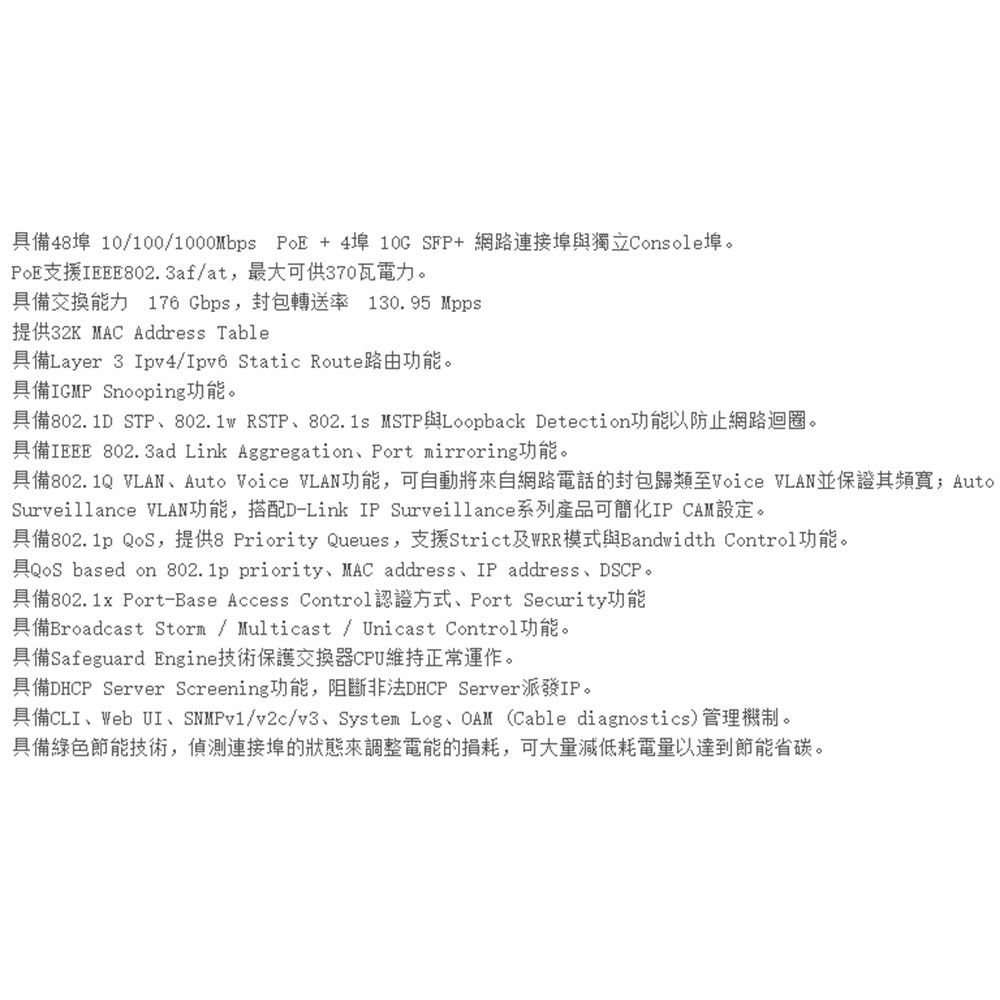 具備48埠 10/100/1000Mbps PoE + 4埠 10G SFP+ 網路連接埠與獨立Console埠。
PoE支援IEEE802.3af/at，最大可供370瓦電力。
具備交換能力 176 Gbps，封包轉送率 130.95 Mpps
提供32K MAC Address Table
具備Layer 3 Ipv4/Ipv6 Static Route路由功能。
具備IGMP Snooping功能。
具備802.1D STP、802.1w RSTP、802.1s MSTP與Loopback Detection功能以防止網路迴圈。
具備IEEE 802.3ad Link Aggregation、Port mirroring功能。
具備802.1Q VLAN、Auto Voice VLAN功能，可自動將來自網路電話的封包歸類至Voice VLAN並保證其頻寬；Auto Surveillance VLAN功能，搭配D-Link IP Surveillance系列產品可簡化IP CAM設定。
具備802.1p QoS，提供8 Priority Queues，支援Strict及WRR模式與Bandwidth Control功能。
具QoS based on 802.1p priority、MAC address、IP address、DSCP。
具備802.1x Port-Base Access Control認證方式、Port Security功能
具備Broadcast Storm / Multicast / Unicast Control功能。
具備Safeguard Engine技術保護交換器CPU維持正常運作。
具備DHCP Server Screening功能，阻斷非法DHCP Server派發IP。
具備CLI、Web UI、SNMPv1/v2c/v3、System Log、OAM (Cable diagnostics)管理機制。
具備綠色節能技術，偵測連接埠的狀態來調整電能的損耗，可大量減低耗電量以達到節能省碳。